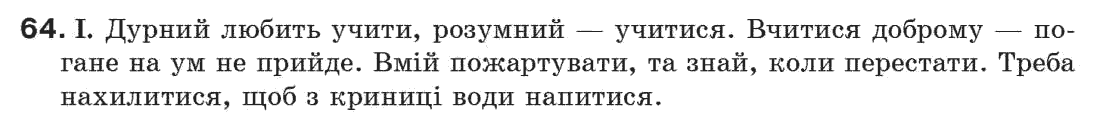 64. I. Дурний любить учити, розумний — учитися. Вчитися доброму — погане на ум не прийде. Вмій пожартувати, та знай, коли перестати. Треба нахилитися, щоб з криниці води напитися.